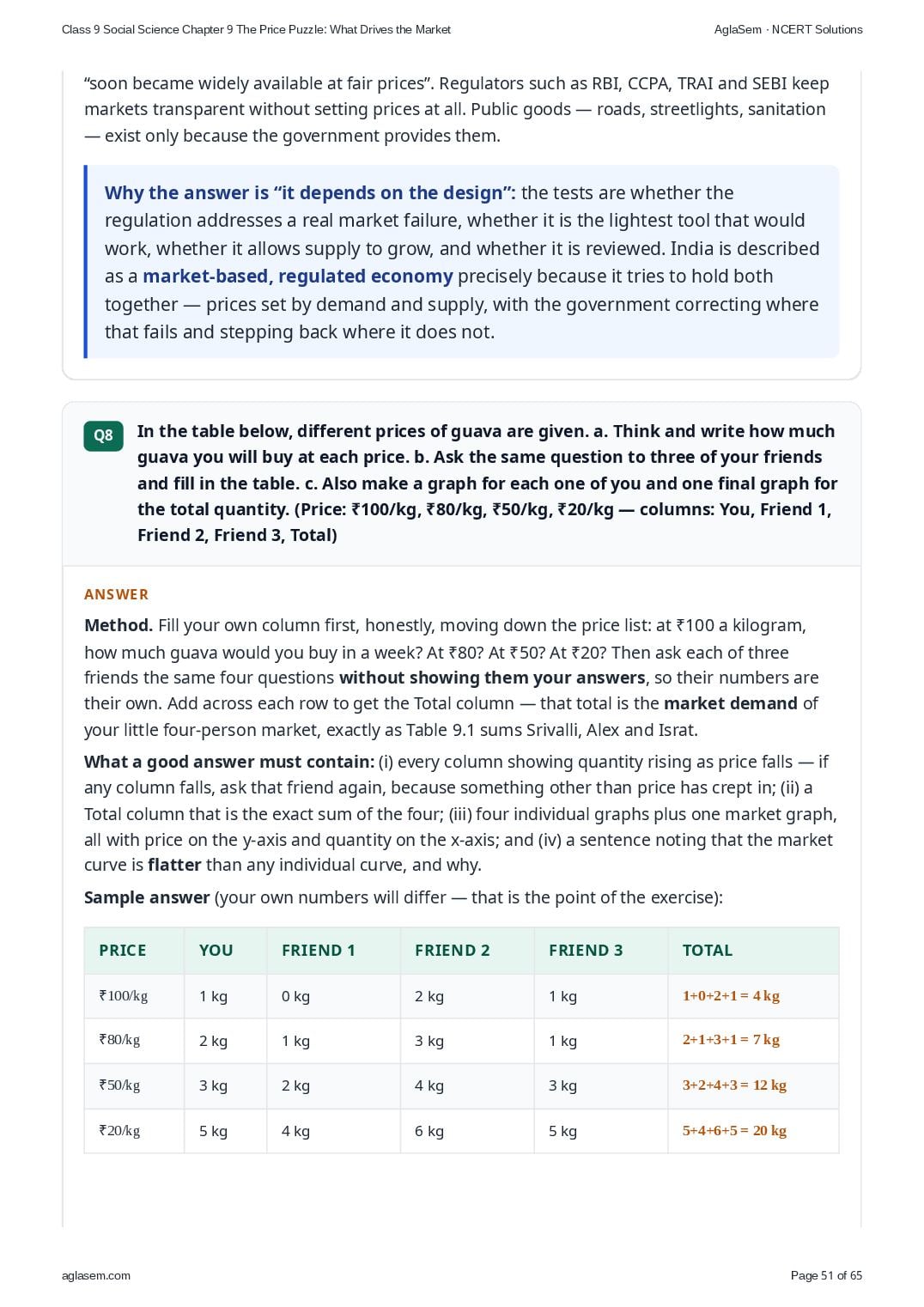 Class 9 Social Science Chapter 9 The Price Puzzle: What Drives the Market

AglaSem · NCERT Solutions

"soon became widely available at fair prices". Regulators such as RBI, CCPA, TRAI and SEBI keep markets transparent without setting prices at all. Public goods — roads, streetlights, sanitation — exist only because the government provides them.

Why the answer is "it depends on the design": the tests are whether the regulation addresses a real market failure, whether it is the lightest tool that would work, whether it allows supply to grow, and whether it is reviewed. India is described as a market-based, regulated economy precisely because it tries to hold both together — prices set by demand and supply, with the government correcting where that fails and stepping back where it does not.

Q8

In the table below, different prices of guava are given. a. Think and write how much guava you will buy at each price. b. Ask the same question to three of your friends and fill in the table. c. Also make a graph for each one of you and one final graph for the total quantity. (Price: ₹100/kg, ₹80/kg, ₹50/kg, ₹20/kg — columns: You, Friend 1, Friend 2, Friend 3, Total)

ANSWER

Method. Fill your own column first, honestly, moving down the price list: at ₹100 a kilogram, how much guava would you buy in a week? At ₹80? At ₹50? At ₹20? Then ask each of three friends the same four questions without showing them your answers, so their numbers are their own. Add across each row to get the Total column — that total is the market demand of your little four-person market, exactly as Table 9.1 sums Srivalli, Alex and Israt.

What a good answer must contain: (i) every column showing quantity rising as price falls — if any column falls, ask that friend again, because something other than price has crept in; (ii) a Total column that is the exact sum of the four; (iii) four individual graphs plus one market graph, all with price on the y-axis and quantity on the x-axis; and (iv) a sentence noting that the market curve is flatter than any individual curve, and why.

Sample answer (your own numbers will differ — that is the point of the exercise):

| PRICE | YOU | FRIEND 1 | FRIEND 2 | FRIEND 3 | TOTAL |
|---|---|---|---|---|---|
| ₹100/kg | 1 kg | 0 kg | 2 kg | 1 kg | 1+0+2+1 = 4 kg |
| ₹80/kg | 2 kg | 1 kg | 3 kg | 1 kg | 2+1+3+1 = 7 kg |
| ₹50/kg | 3 kg | 2 kg | 4 kg | 3 kg | 3+2+4+3 = 12 kg |
| ₹20/kg | 5 kg | 4 kg | 6 kg | 5 kg | 5+4+6+5 = 20 kg |

aglasem.com

Page 51 of 65